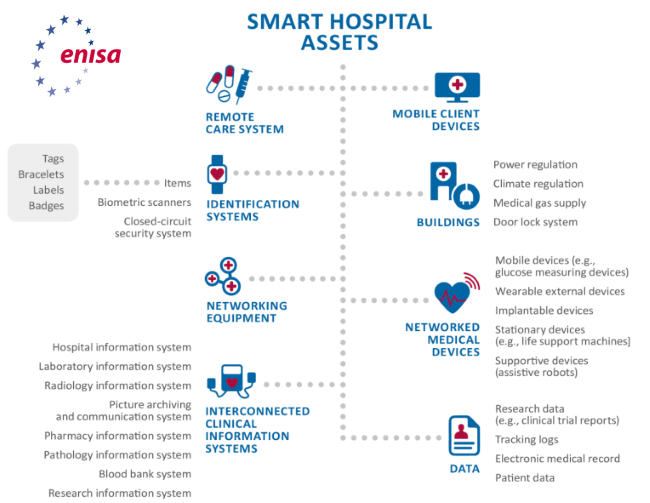 enisa

SMART HOSPITAL ASSETS

REMOTE CARE SYSTEM

MOBILE CLIENT DEVICES

Tags
Bracelets
Labels
Badges

Items
Biometric scanners
Closed-circuit security system

IDENTIFICATION SYSTEMS

BUILDINGS

Power regulation
Climate regulation
Medical gas supply
Door lock system

NETWORKING EQUIPMENT

NETWORKED MEDICAL DEVICES

Mobile devices (e.g., glucose measuring devices)
Wearable external devices
Implantable devices
Stationary devices (e.g., life support machines]
Supportive devices (assistive robots)

Hospital information system
Laboratory information system
Radiology information system
Picture archiving and communication system
Pharmacy information system
Pathology information system
Blood bank system
Research information system

INTERCONNECTED CLINICAL INFORMATION SYSTEMS

DATA

Research data (e.g., clinical trial reports)
Tracking logs
Electronic medical record
Patient data